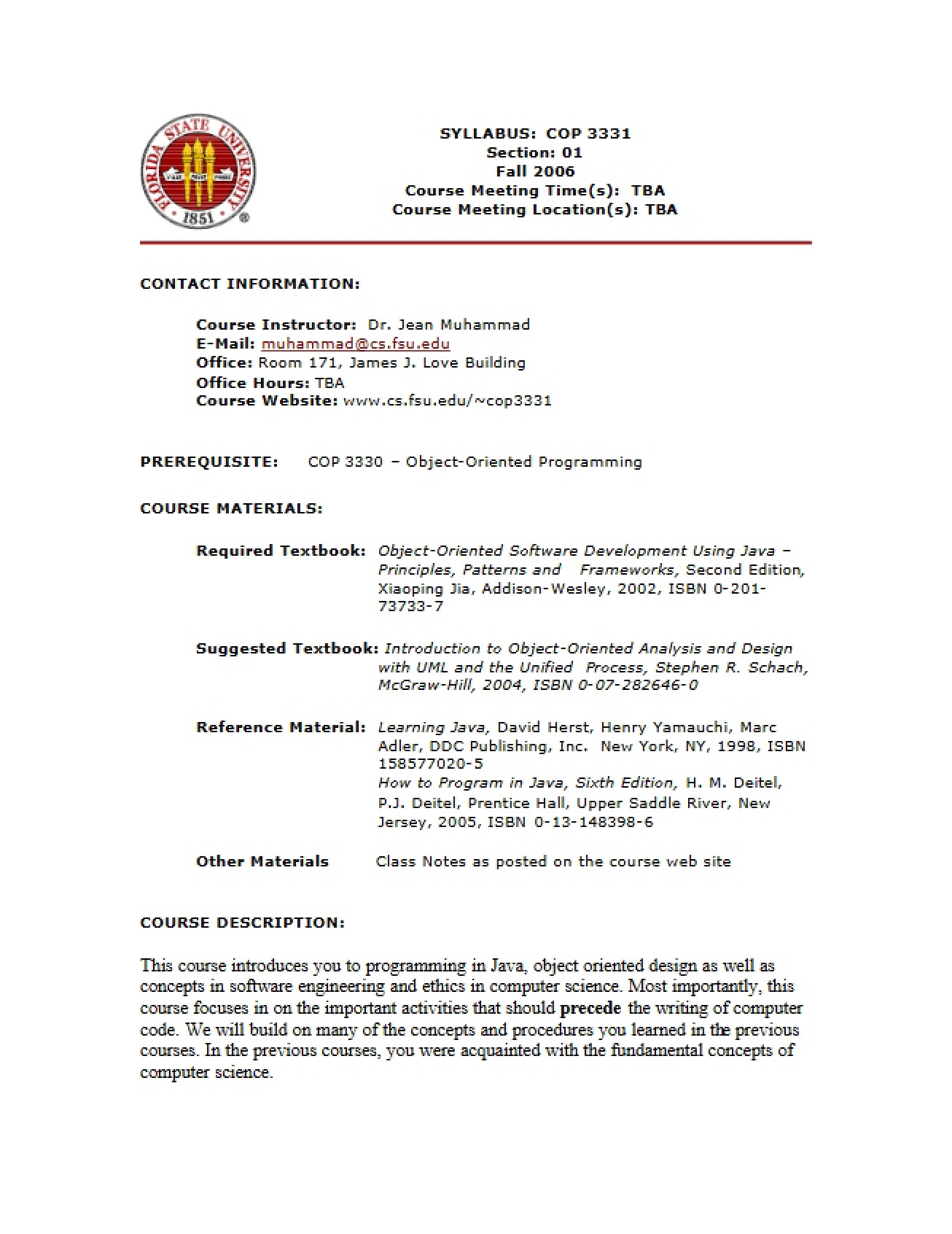 FLORIDA STATE UNIVERSITY
1851

SYLLABUS: COP 3331
Section: 01
Fall 2006
Course Meeting Time(s): TBA
Course Meeting Location(s): TBA

CONTACT INFORMATION:

Course Instructor: Dr. Jean Muhammad
E-Mail: muhammad@cs.fsu.edu
Office: Room 171, James J. Love Building
Office Hours: TBA
Course Website: www.cs.fsu.edu/~cop3331

PREREQUISITE: COP 3330 – Object-Oriented Programming

COURSE MATERIALS:

Required Textbook: Object-Oriented Software Development Using Java – Principles, Patterns and Frameworks, Second Edition, Xiaoping Jia, Addison-Wesley, 2002, ISBN 0-201-73733-7

Suggested Textbook: Introduction to Object-Oriented Analysis and Design with UML and the Unified Process, Stephen R. Schach, McGraw-Hill, 2004, ISBN 0-07-282646-0

Reference Material: Learning Java, David Herst, Henry Yamauchi, Marc Adler, DDC Publishing, Inc. New York, NY, 1998, ISBN 158577020-5
How to Program in Java, Sixth Edition, H. M. Deitel, P.J. Deitel, Prentice Hall, Upper Saddle River, New Jersey, 2005, ISBN 0-13-148398-6

Other Materials Class Notes as posted on the course web site

COURSE DESCRIPTION:

This course introduces you to programming in Java, object oriented design as well as concepts in software engineering and ethics in computer science. Most importantly, this course focuses in on the important activities that should precede the writing of computer code. We will build on many of the concepts and procedures you learned in the previous courses. In the previous courses, you were acquainted with the fundamental concepts of computer science.